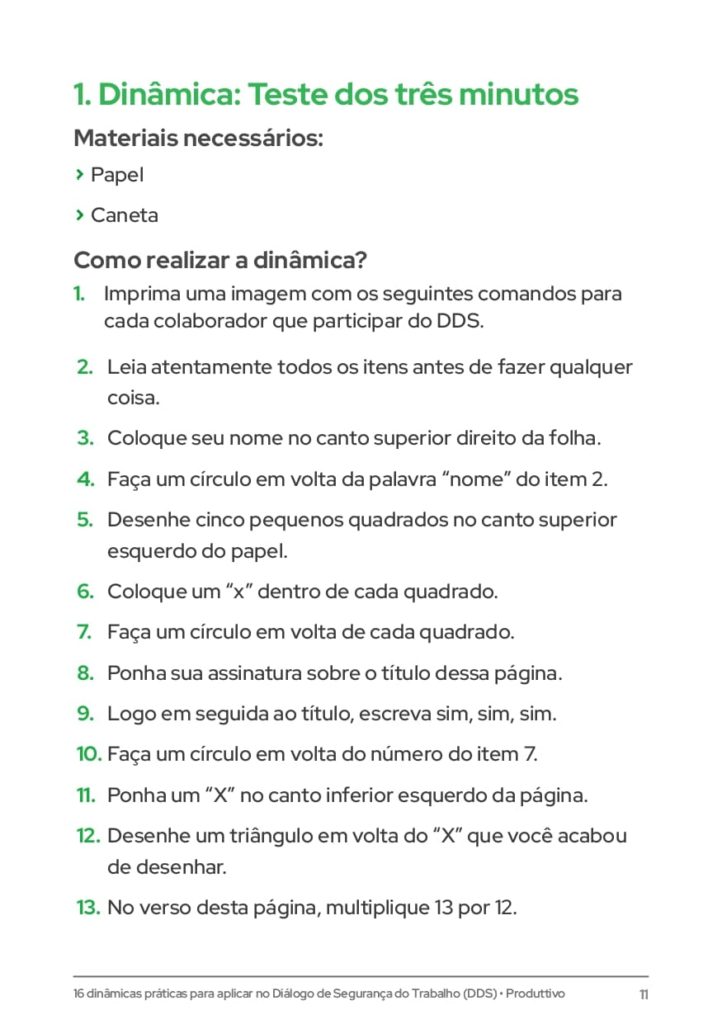 1. Dinâmica: Teste dos três minutos

Materiais necessários:

› Papel

› Caneta

Como realizar a dinâmica?

1. Imprima uma imagem com os seguintes comandos para cada colaborador que participar do DDS.

2. Leia atentamente todos os itens antes de fazer qualquer coisa.

3. Coloque seu nome no canto superior direito da folha.

4. Faça um círculo em volta da palavra “nome” do item 2.

5. Desenhe cinco pequenos quadrados no canto superior esquerdo do papel.

6. Coloque um “x” dentro de cada quadrado.

7. Faça um círculo em volta de cada quadrado.

8. Ponha sua assinatura sobre o título dessa página.

9. Logo em seguida ao título, escreva sim, sim, sim.

10. Faça um círculo em volta do número do item 7.

11. Ponha um “X” no canto inferior esquerdo da página.

12. Desenhe um triângulo em volta do “X” que você acabou de desenhar.

13. No verso desta página, multiplique 13 por 12.

16 dinâmicas práticas para aplicar no Diálogo de Segurança do Trabalho (DDS) • Produttivo 11